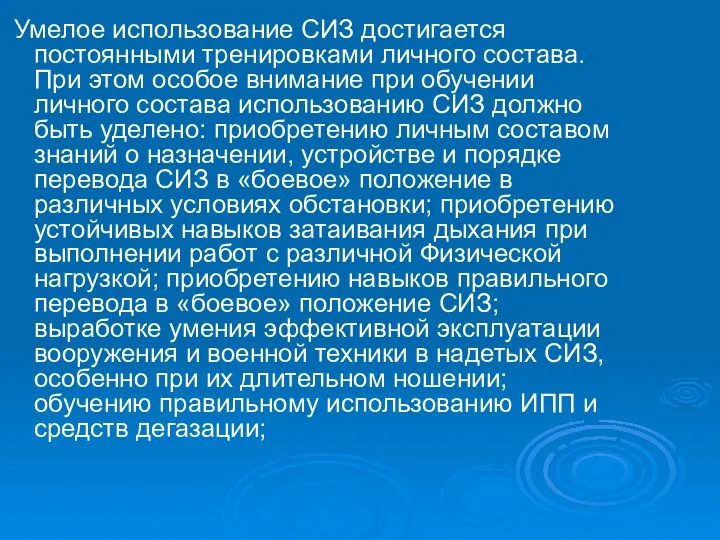 Умелое использование СИЗ достигается постоянными тренировками личного состава. При этом особое внимание при обучении личного состава использованию СИЗ должно быть уделено: приобретению личным составом знаний о назначении, устройстве и порядке перевода СИЗ в «боевое» положение в различных условиях обстановки; приобретению устойчивых навыков затаивания дыхания при выполнении работ с различной Физической нагрузкой; приобретению навыков правильного перевода в «боевое» положение СИЗ; выработке умения эффективной эксплуатации вооружения и военной техники в надетых СИЗ, особенно при их длительном ношении; обучению правильному использованию ИПП и средств дегазации;